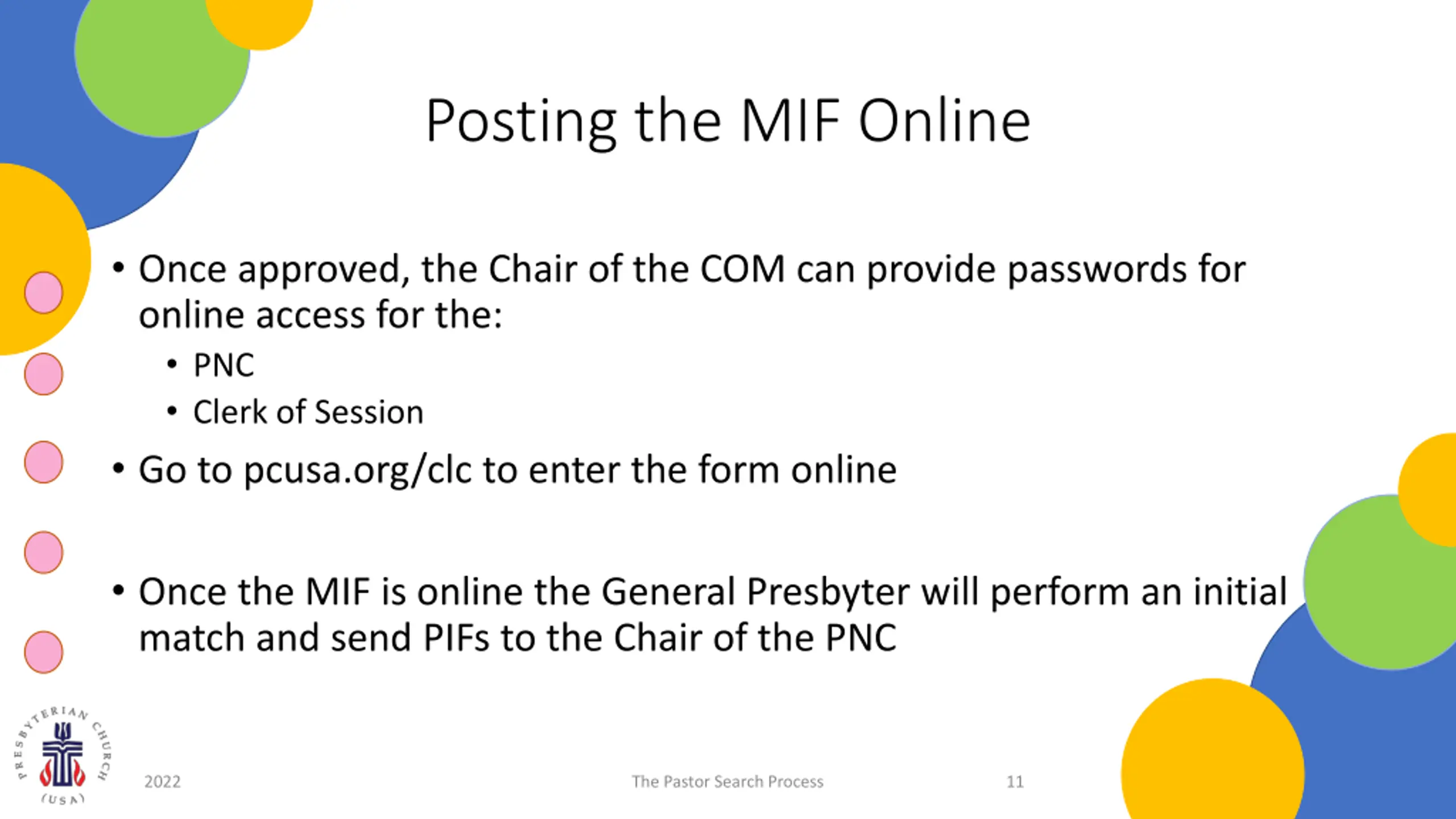 Posting the MIF Online

• Once approved, the Chair of the COM can provide passwords for online access for the:
• PNC
• Clerk of Session
• Go to pcusa.org/clc to enter the form online

• Once the MIF is online the General Presbyter will perform an initial match and send PIFs to the Chair of the PNC

PRESBYTERIAN CHURCH (USA)

2022

The Pastor Search Process

11